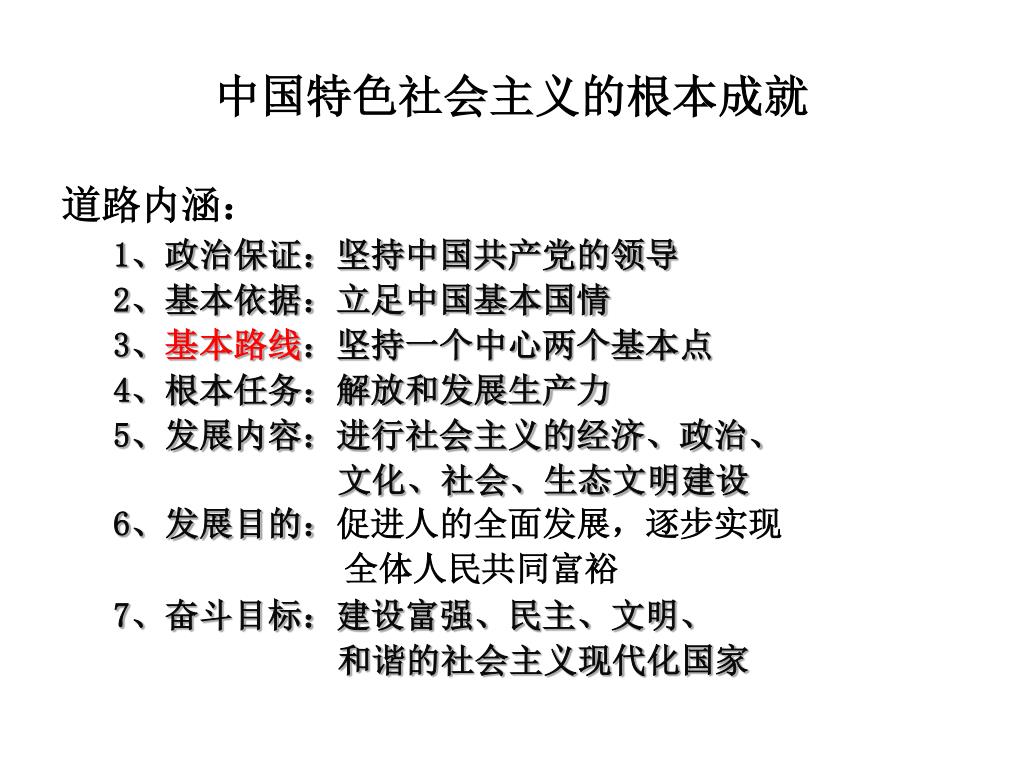 中国特色社会主义的根本成就

道路内涵：

1、政治保证：坚持中国共产党的领导
2、基本依据：立足中国基本国情
3、基本路线：坚持一个中心两个基本点
4、根本任务：解放和发展生产力
5、发展内容：进行社会主义的经济、政治、文化、社会、生态文明建设
6、发展目的：促进人的全面发展，逐步实现全体人民共同富裕
7、奋斗目标：建设富强、民主、文明、和谐的社会主义现代化国家